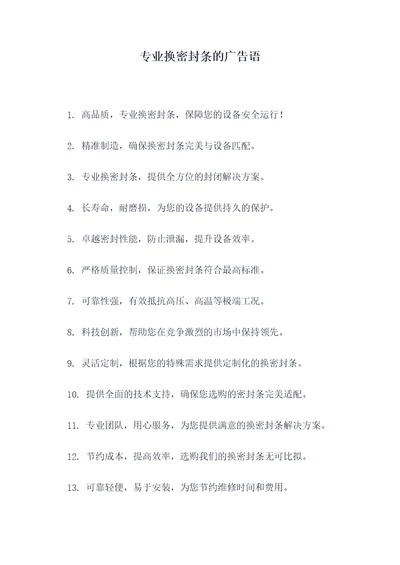 专业换密封条的广告语

1. 高品质，专业换密封条，保障您的设备安全运行！

2. 精准制造，确保换密封条完美与设备匹配。

3. 专业换密封条，提供全方位的封闭解决方案。

4. 长寿命，耐磨损，为您的设备提供持久的保护。

5. 卓越密封性能，防止泄漏，提升设备效率。

6. 严格质量控制，保证换密封条符合最高标准。

7. 可靠性强，有效抵抗高压、高温等极端工况。

8. 科技创新，帮助您在竞争激烈的市场中保持领先。

9. 灵活定制，根据您的特殊需求提供定制化的换密封条。

10. 提供全面的技术支持，确保您选购的密封条完美适配。

11. 专业团队，用心服务，为您提供满意的换密封条解决方案。

12. 节约成本，提高效率，选购我们的换密封条无可比拟。

13. 可靠轻便，易于安装，为您节约维修时间和费用。